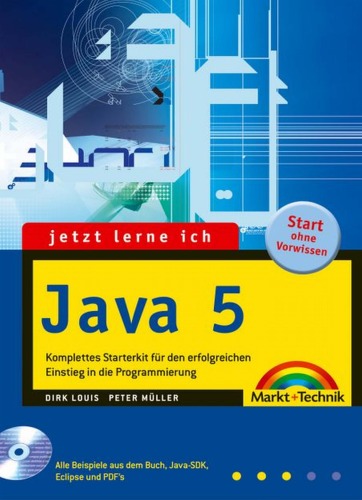 jetzt lerne ich

Start ohne Vorwissen

Java 5

Komplettes Starterkit für den erfolgreichen Einstieg in die Programmierung

DIRK LOUIS PETER MÜLLER

Markt+Technik

Alle Beispiele aus dem Buch, Java-SDK, Eclipse und PDF's